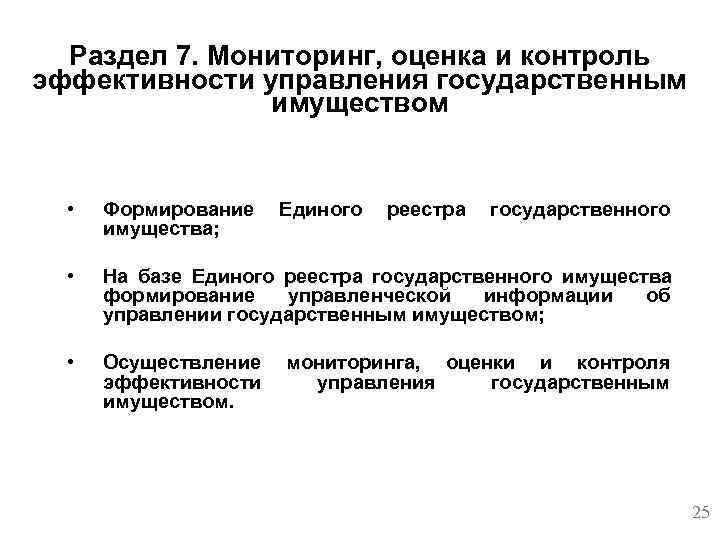 Раздел 7. Мониторинг, оценка и контроль эффективности управления государственным имуществом

• Формирование Единого реестра государственного имущества;

• На базе Единого реестра государственного имущества формирование управленческой информации об управлении государственным имуществом;

• Осуществление мониторинга, оценки и контроля эффективности управления государственным имуществом.

25